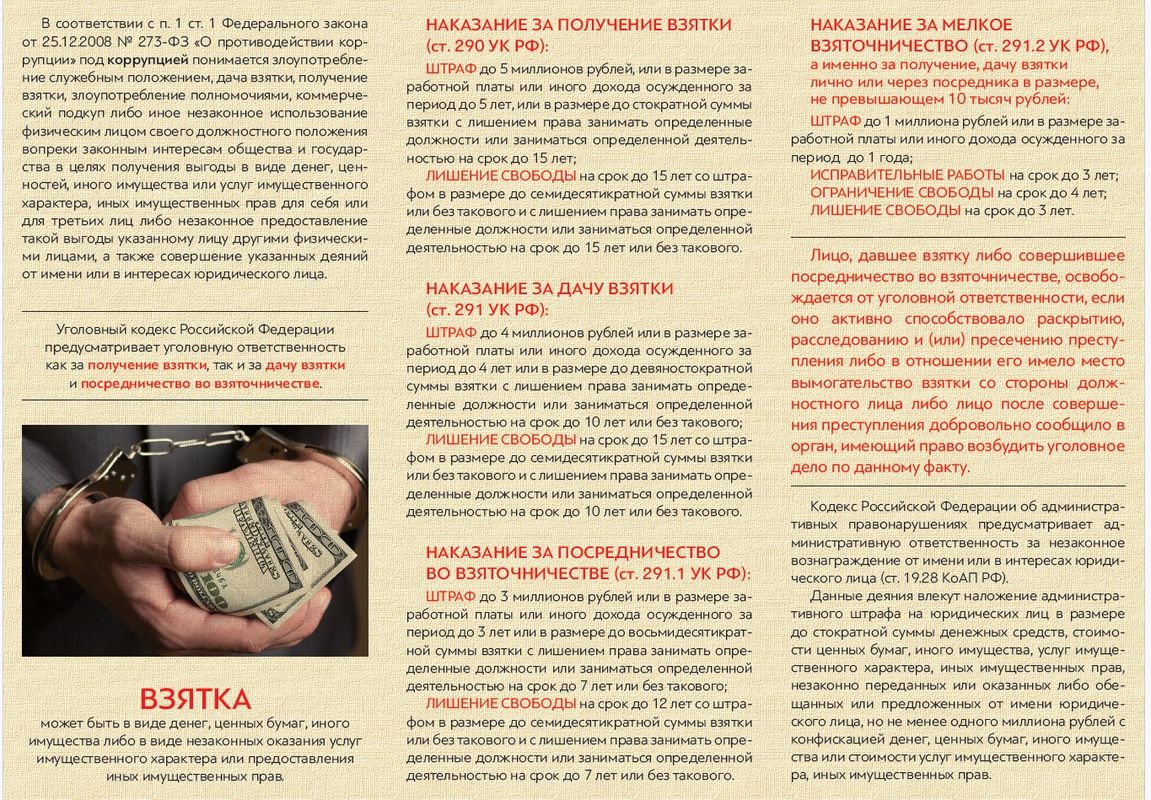 В соответствии с п. 1 ст. 1 Федерального закона от 25.12.2008 № 273-ФЗ «О противодействии коррупции» под коррупцией понимается злоупотребление служебным положением, дача взятки, получение взятки, злоупотребление полномочиями, коммерческий подкуп либо иное незаконное использование физическим лицом своего должностного положения вопреки законным интересам общества и государства в целях получения выгоды в виде денег, ценностей, иного имущества или услуг имущественного характера, иных имущественных прав для себя или для третьих лиц либо незаконное предоставление такой выгоды указанному лицу другими физическими лицами, а также совершение указанных деяний от имени или в интересах юридического лица.

Уголовный кодекс Российской Федерации предусматривает уголовную ответственность как за получение взятки, так и за дачу взятки и посредничество во взяточничестве.

ВЗЯТКА
может быть в виде денег, ценных бумаг, иного имущества либо в виде незаконных оказания услуг имущественного характера или предоставления иных имущественных прав.

НАКАЗАНИЕ ЗА ПОЛУЧЕНИЕ ВЗЯТКИ (ст. 290 УК РФ):
ШТРАФ до 5 миллионов рублей, или в размере заработной платы или иного дохода осужденного за период до 5 лет, или в размере до стократной суммы взятки с лишением права занимать определенные должности или заниматься определенной деятельностью на срок до 15 лет;
ЛИШЕНИЕ СВОБОДЫ на срок до 15 лет со штрафом в размере до семидесятикратной суммы взятки или без такового и с лишением права занимать определенные должности или заниматься определенной деятельностью на срок до 15 лет или без такового.

НАКАЗАНИЕ ЗА ДАЧУ ВЗЯТКИ (ст. 291 УК РФ):
ШТРАФ до 4 миллионов рублей или в размере заработной платы или иного дохода осужденного за период до 4 лет или в размере до девяностократной суммы взятки с лишением права занимать определенные должности или заниматься определенной деятельностью на срок до 10 лет или без такового;
ЛИШЕНИЕ СВОБОДЫ на срок до 15 лет со штрафом в размере до семидесятикратной суммы взятки или без такового и с лишением права занимать определенные должности или заниматься определенной деятельностью на срок до 10 лет или без такового.

НАКАЗАНИЕ ЗА ПОСРЕДНИЧЕСТВО ВО ВЗЯТОЧНИЧЕСТВЕ (ст. 291.1 УК РФ):
ШТРАФ до 3 миллионов рублей или в размере заработной платы или иного дохода осужденного за период до 3 лет или в размере до восьмидесятикратной суммы взятки с лишением права занимать определенные должности или заниматься определенной деятельностью на срок до 7 лет или без такового;
ЛИШЕНИЕ СВОБОДЫ на срок до 12 лет со штрафом в размере до семидесятикратной суммы взятки или без такового и с лишением права занимать определенные должности или заниматься определенной деятельностью на срок до 7 лет или без такового.

НАКАЗАНИЕ ЗА МЕЛКОЕ ВЗЯТОЧНИЧЕСТВО (ст. 291.2 УК РФ), а именно за получение, дачу взятки лично или через посредника в размере, не превышающем 10 тысяч рублей:
ШТРАФ до 1 миллиона рублей или в размере заработной платы или иного дохода осужденного за период до 1 года;
ИСПРАВИТЕЛЬНЫЕ РАБОТЫ на срок до 3 лет;
ОГРАНИЧЕНИЕ СВОБОДЫ на срок до 4 лет;
ЛИШЕНИЕ СВОБОДЫ на срок до 3 лет.

Лицо, давшее взятку либо совершившее посредничество во взяточничестве, освобождается от уголовной ответственности, если оно активно способствовало раскрытию, расследованию и (или) пресечению преступления либо в отношении его имело место вымогательство взятки со стороны должностного лица либо лицо после совершения преступления добровольно сообщило в орган, имеющий право возбудить уголовное дело по данному факту.

Кодекс Российской Федерации об административных правонарушениях предусматривает административную ответственность за незаконное вознаграждение от имени или в интересах юридического лица (ст. 19.28 КоАП РФ).
Данные деяния влекут наложение административного штрафа на юридических лиц в размере до стократной суммы денежных средств, стоимости ценных бумаг, иного имущества, услуг имущественного характера, иных имущественных прав, незаконно переданных или оказанных либо обещанных или предложенных от имени юридического лица, но не менее одного миллиона рублей с конфискацией денег, ценных бумаг, иного имущества или стоимости услуг имущественного характера, иных имущественных прав.